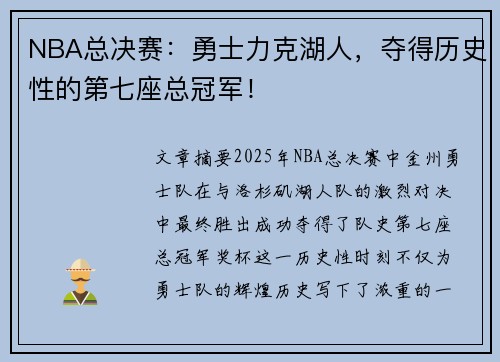 NBA总决赛：勇士力克湖人，夺得历史性的第七座总冠军！

文章摘要2025年NBA总决赛中金州勇士队在与洛杉矶湖人队的激烈对决中最终胜出成功夺得了队史第七座总冠军奖杯这一历史性时刻不仅为勇士队的辉煌历史写下了浓重的一